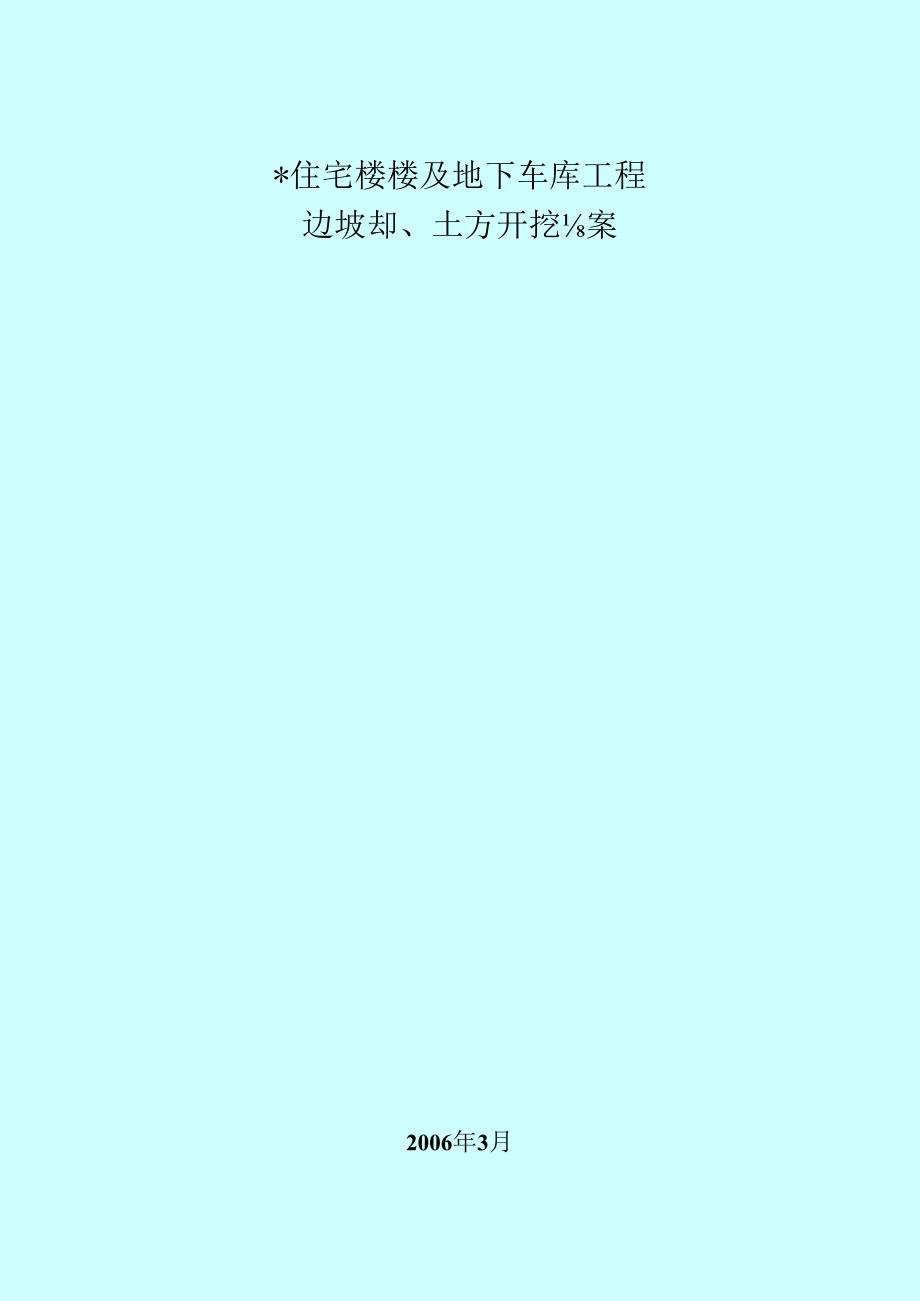 *住宅楼楼及地下车库工程
边坡却、土方开挖⅛案

2006年3月